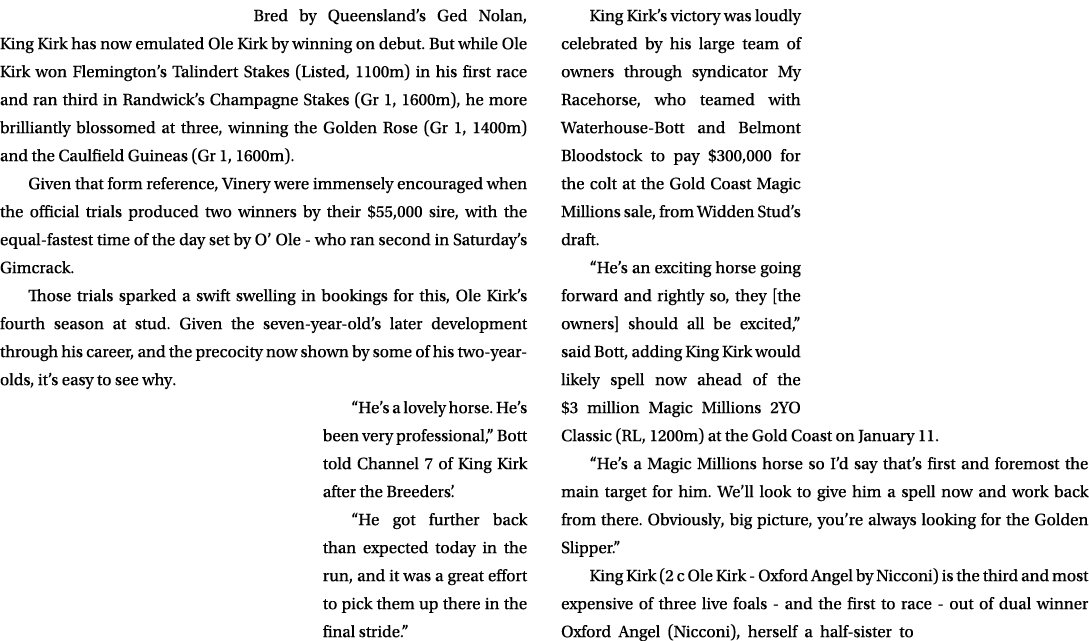 Bred by Queensland's Ged Nolan, King Kirk has now emulated Ole Kirk by winning on debut. But while Ole Kirk won Flemington's Talindert Stakes (Listed, 1100m) in his first race and ran third in Randwick's Champagne Stakes (Gr 1, 1600m), he more brilliantly blossomed at three, winning the Golden Rose (Gr 1, 1400m) and the Caulfield Guineas (Gr 1, 1600m).

Given that form reference, Vinery were immensely encouraged when the official trials produced two winners by their $55,000 sire, with the equal-fastest time of the day set by O' Ole - who ran second in Saturday's Gimcrack.

Those trials sparked a swift swelling in bookings for this, Ole Kirk's fourth season at stud. Given the seven-year-old's later development through his career, and the precocity now shown by some of his two-year-olds, it's easy to see why.

"He's a lovely horse. He's been very professional," Bott told Channel 7 of King Kirk after the Breeders'.

"He got further back than expected today in the run, and it was a great effort to pick them up there in the final stride."

King Kirk's victory was loudly celebrated by his large team of owners through syndicator My Racehorse, who teamed with Waterhouse-Bott and Belmont Bloodstock to pay $300,000 for the colt at the Gold Coast Magic Millions sale, from Widden Stud's draft.

"He's an exciting horse going forward and rightly so, they [the owners] should all be excited," said Bott, adding King Kirk would likely spell now ahead of the $3 million Magic Millions 2YO Classic (RL, 1200m) at the Gold Coast on January 11.

"He's a Magic Millions horse so I'd say that's first and foremost the main target for him. We'll look to give him a spell now and work back from there. Obviously, big picture, you're always looking for the Golden Slipper."

King Kirk (2 c Ole Kirk - Oxford Angel by Nicconi) is the third and most expensive of three live foals - and the first to race - out of dual winner Oxford Angel (Nicconi), herself a half-sister to